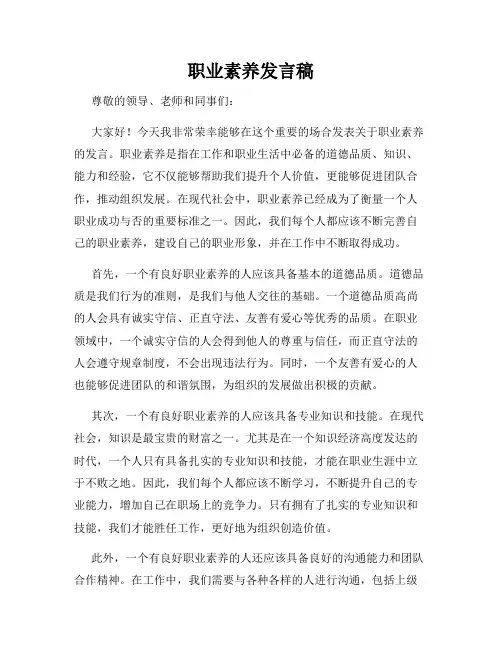 职业素养发言稿

尊敬的领导、老师和同事们：

大家好！今天我非常荣幸能够在这个重要的场合发表关于职业素养的发言。职业素养是指在工作和职业生活中必备的道德品质、知识、能力和经验，它不仅能够帮助我们提升个人价值，更能够促进团队合作，推动组织发展。在现代社会中，职业素养已经成为了衡量一个人职业成功与否的重要标准之一。因此，我们每个人都应该不断完善自己的职业素养，建设自己的职业形象，并在工作中不断取得成功。

首先，一个有良好职业素养的人应该具备基本的道德品质。道德品质是我们行为的准则，是我们与他人交往的基础。一个道德品质高尚的人会具有诚实守信、正直守法、友善有爱心等优秀的品质。在职业领域中，一个诚实守信的人会得到他人的尊重与信任，而正直守法的人会遵守规章制度，不会出现违法行为。同时，一个友善有爱心的人也能够促进团队的和谐氛围，为组织的发展做出积极的贡献。

其次，一个有良好职业素养的人应该具备专业知识和技能。在现代社会，知识是最宝贵的财富之一。尤其是在一个知识经济高度发达的时代，一个人只有具备扎实的专业知识和技能，才能在职业生涯中立于不败之地。因此，我们每个人都应该不断学习，不断提升自己的专业能力，增加自己在职场上的竞争力。只有拥有了扎实的专业知识和技能，我们才能胜任工作，更好地为组织创造价值。

此外，一个有良好职业素养的人还应该具备良好的沟通能力和团队合作精神。在工作中，我们需要与各种各样的人进行沟通，包括上级